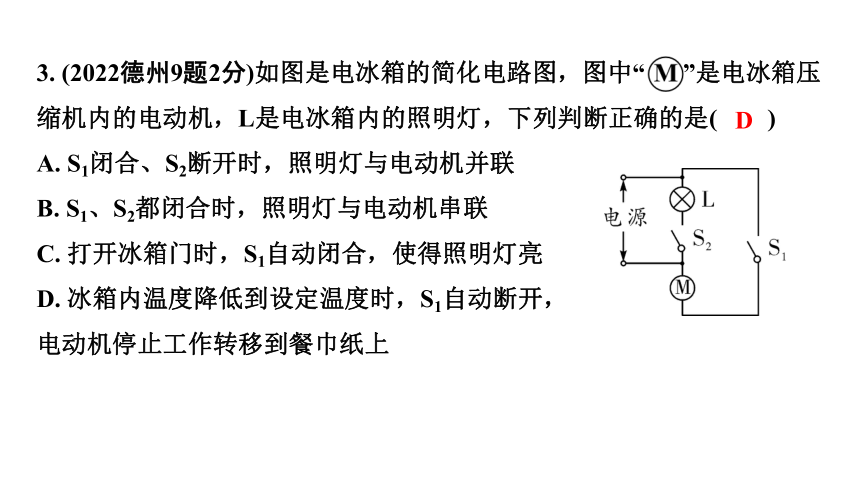 3. (2022德州9题2分)如图是电冰箱的简化电路图，图中“M”是电冰箱压缩机内的电动机，L是电冰箱内的照明灯，下列判断正确的是( D )

A. $S_1$闭合、$S_2$断开时，照明灯与电动机并联

B. $S_1$、$S_2$都闭合时，照明灯与电动机串联

C. 打开冰箱门时，$S_1$自动闭合，使得照明灯亮

D. 冰箱内温度降低到设定温度时，$S_1$自动断开，电动机停止工作转移到餐巾纸上

电源

L

$S_2$

$S_1$

M